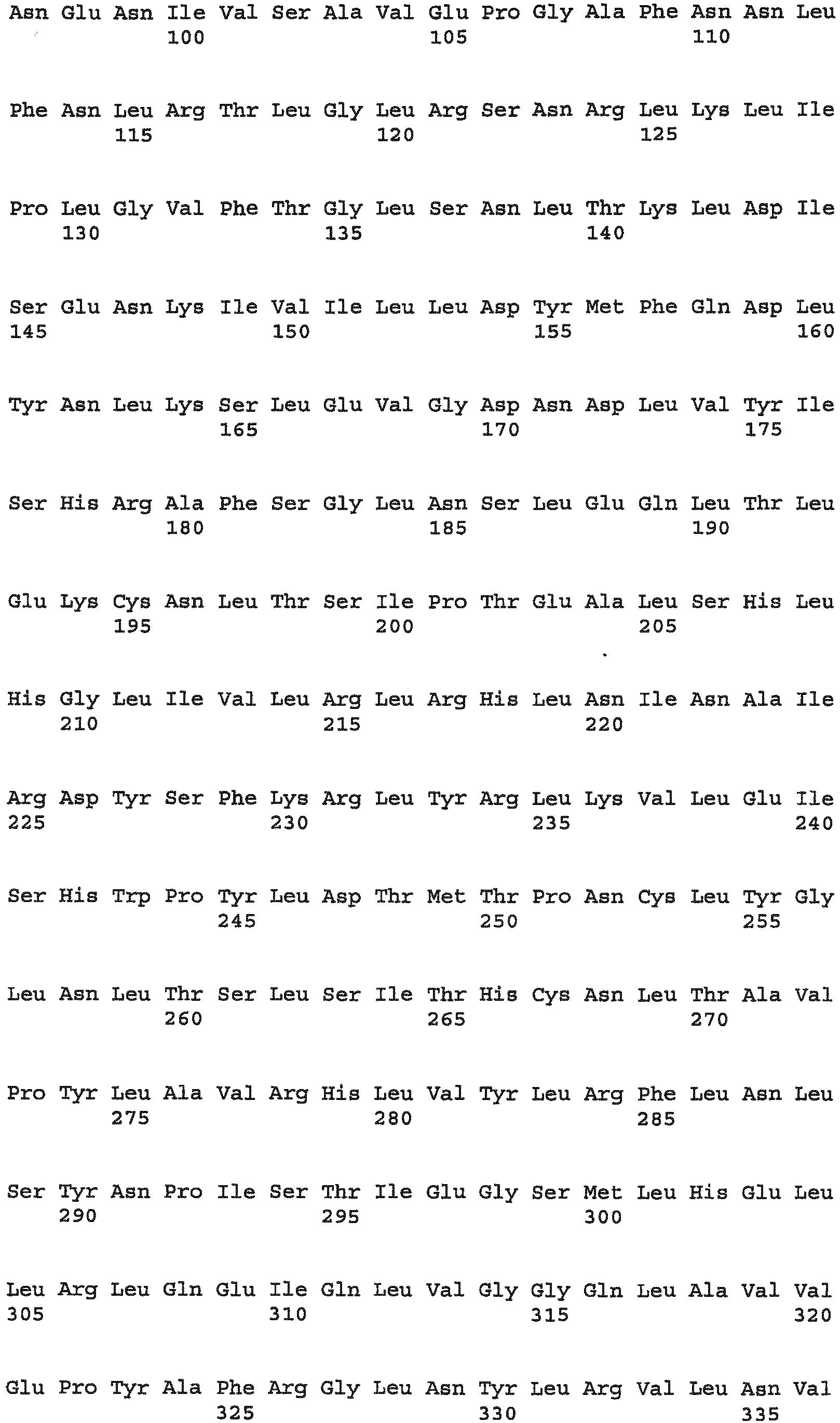 Asn Glu Asn Ile Val Ser Ala Val Glu Pro Gly Ala Phe Asn Asn Leu
100 105 110

Phe Asn Leu Arg Thr Leu Gly Leu Arg Ser Asn Arg Leu Lys Leu Ile
115 120 125

Pro Leu Gly Val Phe Thr Gly Leu Ser Asn Leu Thr Lys Leu Asp Ile
130 135 140

Ser Glu Asn Lys Ile Val Ile Leu Leu Asp Tyr Met Phe Gln Asp Leu
145 150 155 160

Tyr Asn Leu Lys Ser Leu Glu Val Gly Asp Asn Asp Leu Val Tyr Ile
165 170 175

Ser His Arg Ala Phe Ser Gly Leu Asn Ser Leu Glu Gln Leu Thr Leu
180 185 190

Glu Lys Cys Asn Leu Thr Ser Ile Pro Thr Glu Ala Leu Ser His Leu
195 200 205

His Gly Leu Ile Val Leu Arg Leu Arg His Leu Asn Ile Asn Ala Ile
210 215 220

Arg Asp Tyr Ser Phe Lys Arg Leu Tyr Arg Leu Lys Val Leu Glu Ile
225 230 235 240

Ser His Trp Pro Tyr Leu Asp Thr Met Thr Pro Asn Cys Leu Tyr Gly
245 250 255

Leu Asn Leu Thr Ser Leu Ser Ile Thr His Cys Asn Leu Thr Ala Val
260 265 270

Pro Tyr Leu Ala Val Arg His Leu Val Tyr Leu Arg Phe Leu Asn Leu
275 280 285

Ser Tyr Asn Pro Ile Ser Thr Ile Glu Gly Ser Met Leu His Glu Leu
290 295 300

Leu Arg Leu Gln Glu Ile Gln Leu Val Gly Gly Gln Leu Ala Val Val
305 310 315 320

Glu Pro Tyr Ala Phe Arg Gly Leu Asn Tyr Leu Arg Val Leu Asn Val
325 330 335